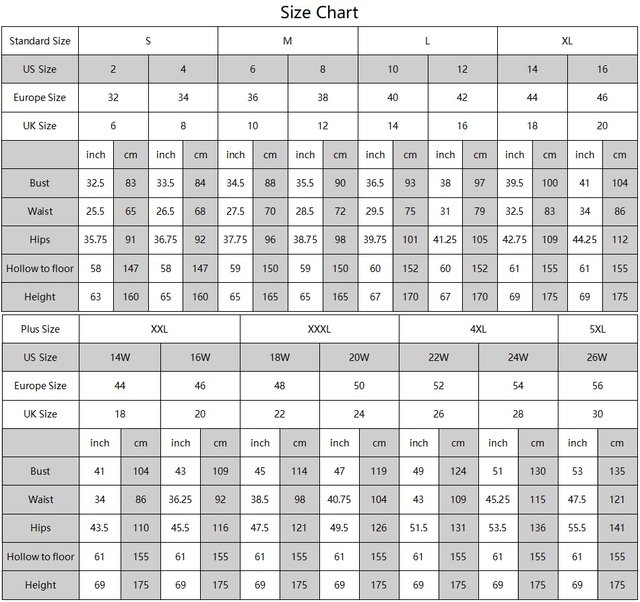 Size Chart

| Standard Size | S | | | | M | | | | L | | | | XL | | | |
|---|---|---|---|---|---|---|---|---|---|---|---|---|---|---|---|---|
| US Size | 2 | | 4 | | 6 | | 8 | | 10 | | 12 | | 14 | | 16 | |
| Europe Size | 32 | | 34 | | 36 | | 38 | | 40 | | 42 | | 44 | | 46 | |
| UK Size | 6 | | 8 | | 10 | | 12 | | 14 | | 16 | | 18 | | 20 | |
| | inch | cm | inch | cm | inch | cm | inch | cm | inch | cm | inch | cm | inch | cm | inch | cm |
| Bust | 32.5 | 83 | 33.5 | 84 | 34.5 | 88 | 35.5 | 90 | 36.5 | 93 | 38 | 97 | 39.5 | 100 | 41 | 104 |
| Waist | 25.5 | 65 | 26.5 | 68 | 27.5 | 70 | 28.5 | 72 | 29.5 | 75 | 31 | 79 | 32.5 | 83 | 34 | 86 |
| Hips | 35.75 | 91 | 36.75 | 92 | 37.75 | 96 | 38.75 | 98 | 39.75 | 101 | 41.25 | 105 | 42.75 | 109 | 44.25 | 112 |
| Hollow to floor | 58 | 147 | 58 | 147 | 59 | 150 | 59 | 150 | 60 | 152 | 60 | 152 | 61 | 155 | 61 | 155 |
| Height | 63 | 160 | 65 | 160 | 65 | 165 | 65 | 165 | 67 | 170 | 67 | 170 | 69 | 175 | 69 | 175 |

| Plus Size | XXL | | | | XXXL | | | | 4XL | | | | 5XL | |
|---|---|---|---|---|---|---|---|---|---|---|---|---|---|---|
| US Size | 14W | | 16W | | 18W | | 20W | | 22W | | 24W | | 26W | |
| Europe Size | 44 | | 46 | | 48 | | 50 | | 52 | | 54 | | 56 | |
| UK Size | 18 | | 20 | | 22 | | 24 | | 26 | | 28 | | 30 | |
| | inch | cm | inch | cm | inch | cm | inch | cm | inch | cm | inch | cm | inch | cm |
| Bust | 41 | 104 | 43 | 109 | 45 | 114 | 47 | 119 | 49 | 124 | 51 | 130 | 53 | 135 |
| Waist | 34 | 86 | 36.25 | 92 | 38.5 | 98 | 40.75 | 104 | 43 | 109 | 45.25 | 115 | 47.5 | 121 |
| Hips | 43.5 | 110 | 45.5 | 116 | 47.5 | 121 | 49.5 | 126 | 51.5 | 131 | 53.5 | 136 | 55.5 | 141 |
| Hollow to floor | 61 | 155 | 61 | 155 | 61 | 155 | 61 | 155 | 61 | 155 | 61 | 155 | 61 | 155 |
| Height | 69 | 175 | 69 | 175 | 69 | 175 | 69 | 175 | 69 | 175 | 69 | 175 | 69 | 175 |